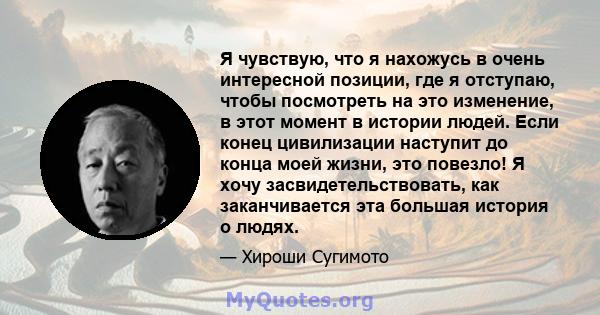 Я чувствую, что я нахожусь в очень интересной позиции, где я отступаю, чтобы посмотреть на это изменение, в этот момент в истории людей. Если конец цивилизации наступит до конца моей жизни, это повезло! Я хочу засвидетельствовать, как заканчивается эта большая история о людях.

— Хироши Сугимото

MyQuotes.org